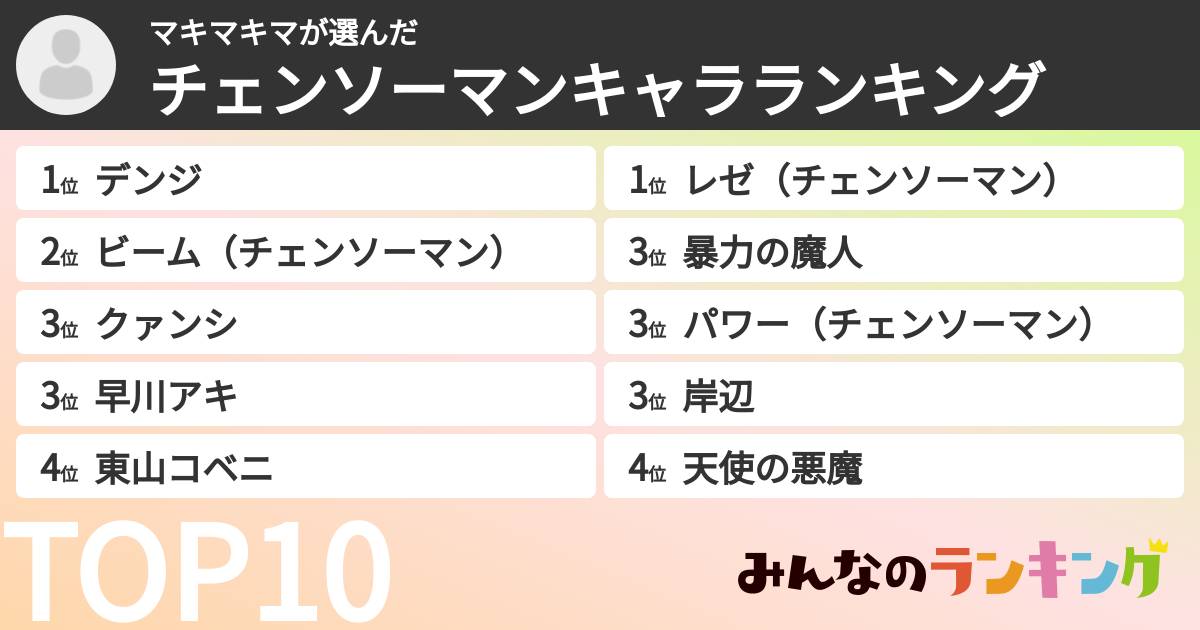 マキマキマが選んだ
チェンソーマンキャラランキング

1位 デンジ

2位 ビーム（チェンソーマン）

3位 クァンシ

3位 早川アキ

4位 東山コベニ

1位 レゼ（チェンソーマン）

3位 暴力の魔人

3位 パワー（チェンソーマン）

3位 岸辺

4位 天使の悪魔

TOP10

みんなのランキング